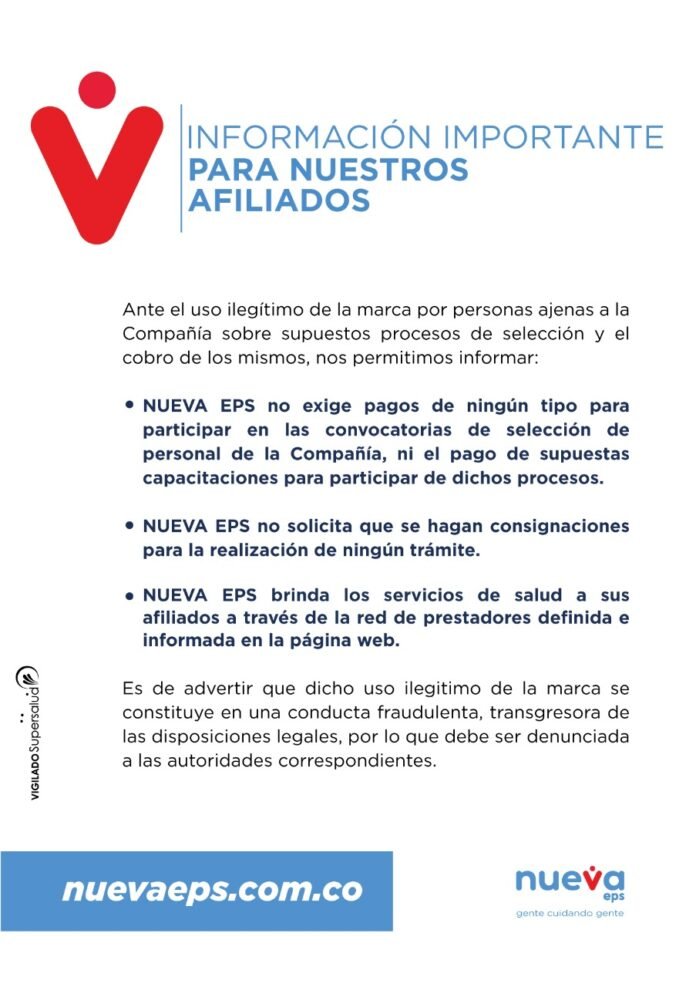 INFORMACIÓN IMPORTANTE
PARA NUESTROS AFILIADOS

Ante el uso ilegítimo de la marca por personas ajenas a la Compañía sobre supuestos procesos de selección y el cobro de los mismos, nos permitimos informar:

• NUEVA EPS no exige pagos de ningún tipo para participar en las convocatorias de selección de personal de la Compañía, ni el pago de supuestas capacitaciones para participar de dichos procesos.

• NUEVA EPS no solicita que se hagan consignaciones para la realización de ningún trámite.

• NUEVA EPS brinda los servicios de salud a sus afiliados a través de la red de prestadores definida e informada en la página web.

Es de advertir que dicho uso ilegitimo de la marca se constituye en una conducta fraudulenta, transgresora de las disposiciones legales, por lo que debe ser denunciada a las autoridades correspondientes.

VIGILADO Supersalud

nuevaeps.com.co

nueva eps
gente cuidando gente